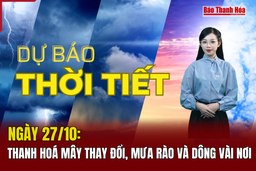 Báo Thanh Hóa

DỰ BÁO
THỜI TIẾT

NGÀY 27/10:
THANH HOÁ MÂY THAY ĐỔI, MƯA RÀO VÀ DÔNG VÀI NƠI